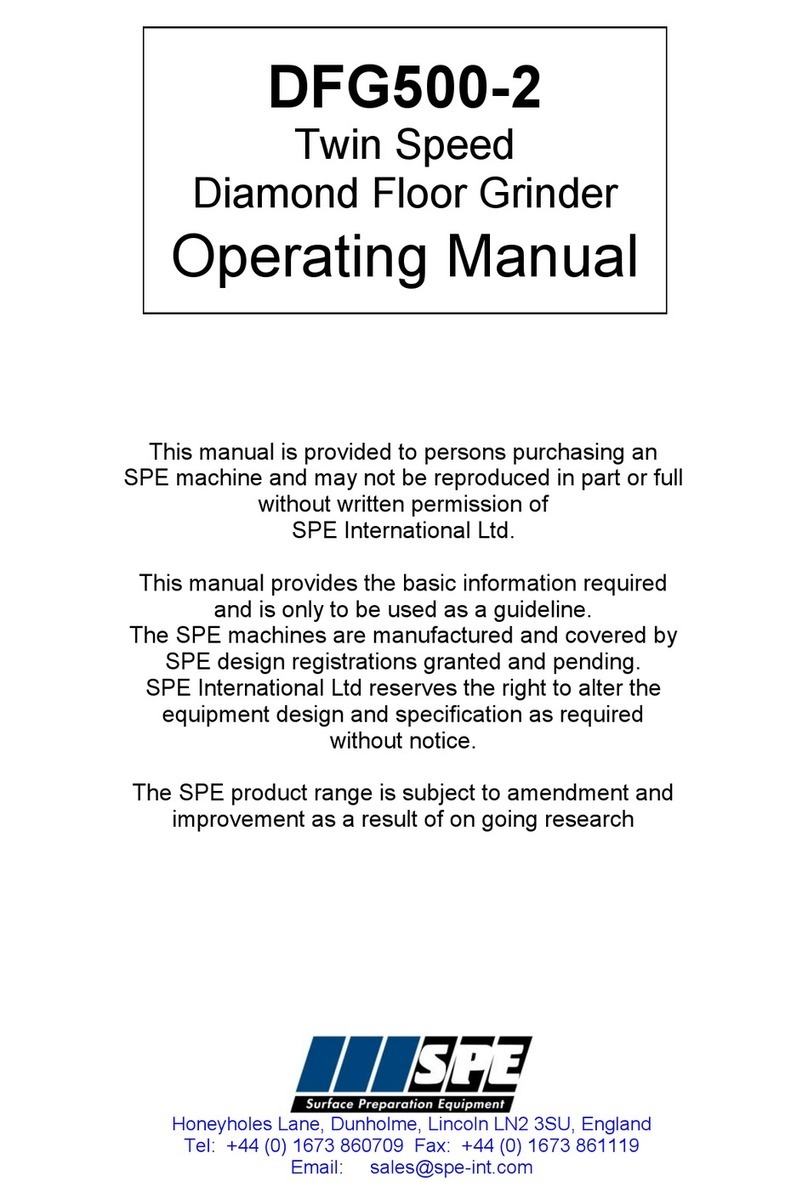 DFG500-2
Twin Speed
Diamond Floor Grinder
Operating Manual

This manual is provided to persons purchasing an SPE machine and may not be reproduced in part or full without written permission of SPE International Ltd.

This manual provides the basic information required and is only to be used as a guideline. The SPE machines are manufactured and covered by SPE design registrations granted and pending. SPE International Ltd reserves the right to alter the equipment design and specification as required without notice.

The SPE product range is subject to amendment and improvement as a result of on going research

SPE
Surface Preparation Equipment
Honeyholes Lane, Dunholme, Lincoln LN2 3SU, England
Tel: +44 (0) 1673 860709 Fax: +44 (0) 1673 861119
Email: sales@spe-int.com